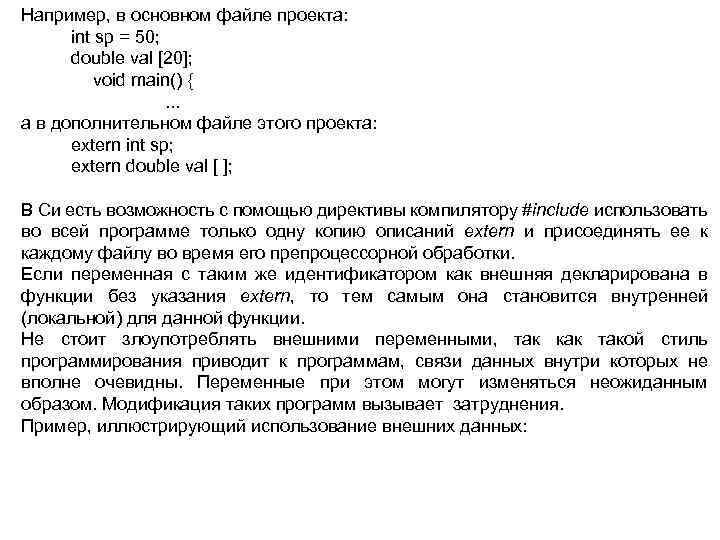 Например, в основном файле проекта:
int sp = 50;
double val [20];
void main() {
...
а в дополнительном файле этого проекта:
extern int sp;
extern double val [ ];

В Си есть возможность с помощью директивы компилятору #include использовать во всей программе только одну копию описаний extern и присоединять ее к каждому файлу во время его препроцессорной обработки.
Если переменная с таким же идентификатором как внешняя декларирована в функции без указания extern, то тем самым она становится внутренней (локальной) для данной функции.
Не стоит злоупотреблять внешними переменными, так как такой стиль программирования приводит к программам, связи данных внутри которых не вполне очевидны. Переменные при этом могут изменяться неожиданным образом. Модификация таких программ вызывает затруднения.
Пример, иллюстрирующий использование внешних данных: